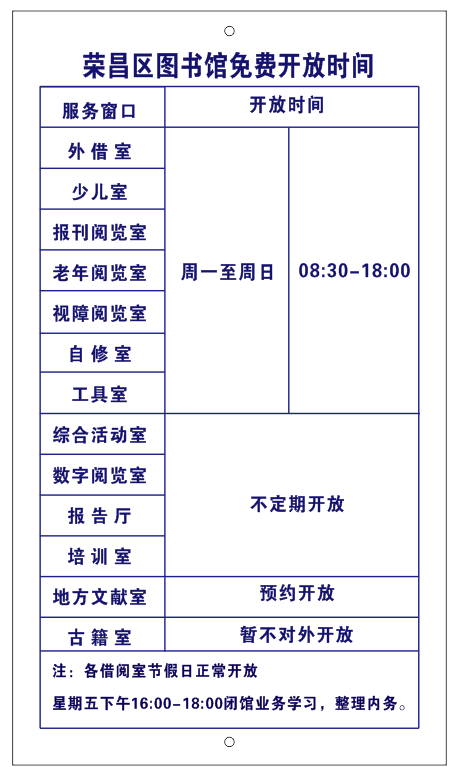 荣昌区图书馆免费开放时间

| 服务窗口 | 开放时间 | |
|---|---|---|
| 外借室 | 周一至周日 | 08:30-18:00 |
| 少儿室 | | |
| 报刊阅览室 | | |
| 老年阅览室 | | |
| 视障阅览室 | | |
| 自修室 | | |
| 工具室 | | |
| 综合活动室 | 不定期开放 | |
| 数字阅览室 | | |
| 报告厅 | | |
| 培训室 | | |
| 地方文献室 | 预约开放 | |
| 古籍室 | 暂不对外开放 | |

注：各借阅室节假日正常开放

星期五下午16:00-18:00闭馆业务学习，整理内务。